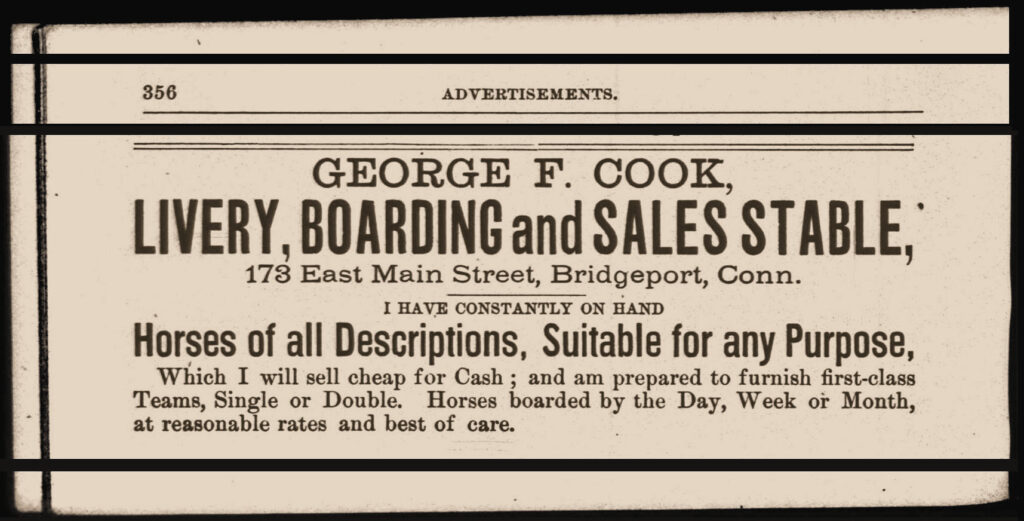 356 ADVERTISEMENTS.

GEORGE F. COOK,

LIVERY, BOARDING and SALES STABLE,

173 East Main Street, Bridgeport, Conn.

I HAVE CONSTANTLY ON HAND

Horses of all Descriptions, Suitable for any Purpose,

Which I will sell cheap for Cash ; and am prepared to furnish first-class Teams, Single or Double. Horses boarded by the Day, Week or Month, at reasonable rates and best of care.